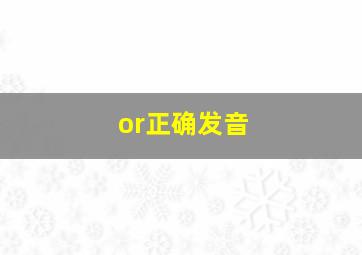 or正确发音